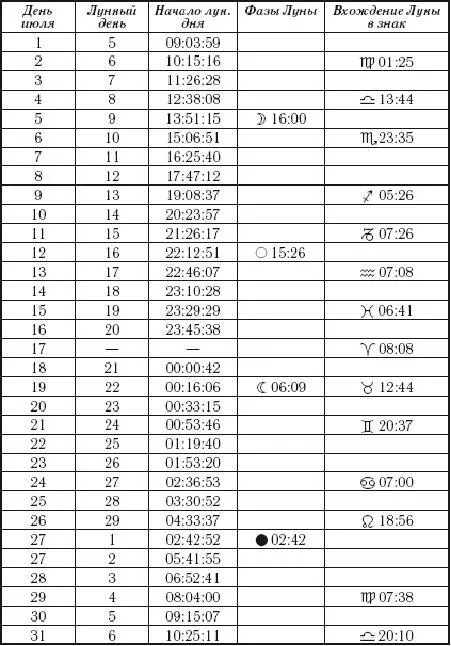 | День июля | Лунный день | Начало лун. дня | Фазы Луны | Вхождение Луны в знак |
|---|---|---|---|---|
| 1 | 5 | 09:03:59 | | |
| 2 | 6 | 10:15:16 | | ♍ 01:25 |
| 3 | 7 | 11:26:28 | | |
| 4 | 8 | 12:38:08 | | ♎ 13:44 |
| 5 | 9 | 13:51:15 | ☽ 16:00 | |
| 6 | 10 | 15:06:51 | | ♏ 23:35 |
| 7 | 11 | 16:25:40 | | |
| 8 | 12 | 17:47:12 | | |
| 9 | 13 | 19:08:37 | | ♐ 05:26 |
| 10 | 14 | 20:23:57 | | |
| 11 | 15 | 21:26:17 | | ♑ 07:26 |
| 12 | 16 | 22:12:51 | ○ 15:26 | |
| 13 | 17 | 22:46:07 | | ♒ 07:08 |
| 14 | 18 | 23:10:28 | | |
| 15 | 19 | 23:29:29 | | ♓ 06:41 |
| 16 | 20 | 23:45:38 | | |
| 17 | — | — | | ♈ 08:08 |
| 18 | 21 | 00:00:42 | | |
| 19 | 22 | 00:16:06 | ☾ 06:09 | ♉ 12:44 |
| 20 | 23 | 00:33:15 | | |
| 21 | 24 | 00:53:46 | | ♊ 20:37 |
| 22 | 25 | 01:19:40 | | |
| 23 | 26 | 01:53:20 | | |
| 24 | 27 | 02:36:53 | | ♋ 07:00 |
| 25 | 28 | 03:30:52 | | |
| 26 | 29 | 04:33:37 | | ♌ 18:56 |
| 27 | 1 | 02:42:52 | ● 02:42 | |
| 27 | 2 | 05:41:55 | | |
| 28 | 3 | 06:52:41 | | |
| 29 | 4 | 08:04:00 | | ♍ 07:38 |
| 30 | 5 | 09:15:07 | | |
| 31 | 6 | 10:25:11 | | ♎ 20:10 |